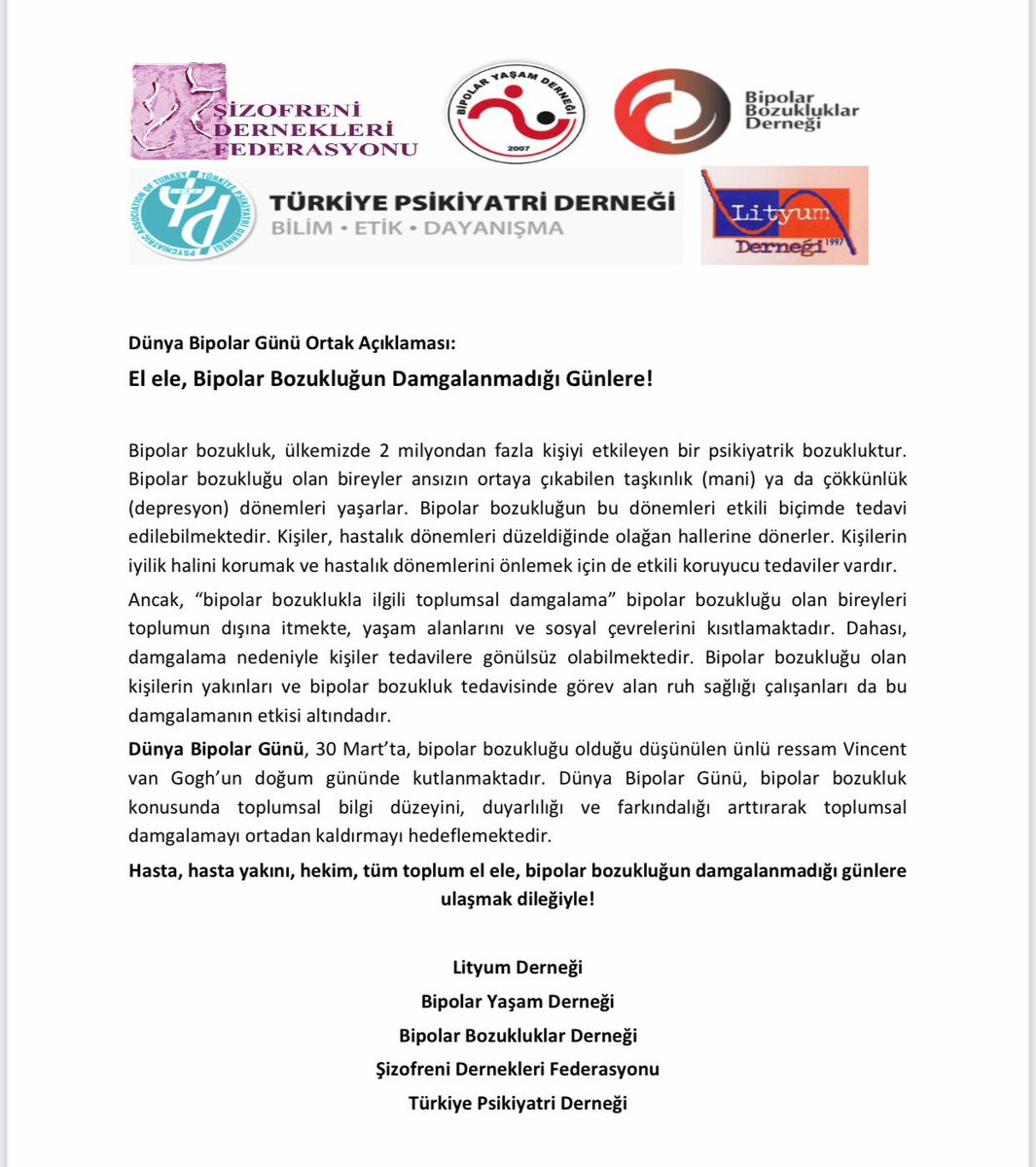 ŞİZOFRENİ DERNEKLERİ FEDERASYONU

BİPOLAR YAŞAM DERNEĞİ 2007

Bipolar Bozukluklar Derneği

PSYCHIATRIC ASSOCIATION OF TURKEY TÜRKİYE PSİKİYATRİ DERNEĞİ

TÜRKİYE PSİKİYATRİ DERNEĞİ
BİLİM • ETİK • DAYANIŞMA

Lityum Derneği 1997

Dünya Bipolar Günü Ortak Açıklaması:

El ele, Bipolar Bozukluğun Damgalanmadığı Günlere!

Bipolar bozukluk, ülkemizde 2 milyondan fazla kişiyi etkileyen bir psikiyatrik bozukluktur. Bipolar bozukluğu olan bireyler ansızın ortaya çıkabilen taşkınlık (mani) ya da çökkünlük (depresyon) dönemleri yaşarlar. Bipolar bozukluğun bu dönemleri etkili biçimde tedavi edilebilmektedir. Kişiler, hastalık dönemleri düzeldiğinde olağan hallerine dönerler. Kişilerin iyilik halini korumak ve hastalık dönemlerini önlemek için de etkili koruyucu tedaviler vardır.

Ancak, "bipolar bozuklukla ilgili toplumsal damgalama" bipolar bozukluğu olan bireyleri toplumun dışına itmekte, yaşam alanlarını ve sosyal çevrelerini kısıtlamaktadır. Dahası, damgalama nedeniyle kişiler tedavilere gönülsüz olabilmektedir. Bipolar bozukluğu olan kişilerin yakınları ve bipolar bozukluk tedavisinde görev alan ruh sağlığı çalışanları da bu damgalamanın etkisi altındadır.

Dünya Bipolar Günü, 30 Mart'ta, bipolar bozukluğu olduğu düşünülen ünlü ressam Vincent van Gogh'un doğum gününde kutlanmaktadır. Dünya Bipolar Günü, bipolar bozukluk konusunda toplumsal bilgi düzeyini, duyarlılığı ve farkındalığı arttırarak toplumsal damgalamayı ortadan kaldırmayı hedeflemektedir.

Hasta, hasta yakını, hekim, tüm toplum el ele, bipolar bozukluğun damgalanmadığı günlere ulaşmak dileğiyle!

Lityum Derneği
Bipolar Yaşam Derneği
Bipolar Bozukluklar Derneği
Şizofreni Dernekleri Federasyonu
Türkiye Psikiyatri Derneği